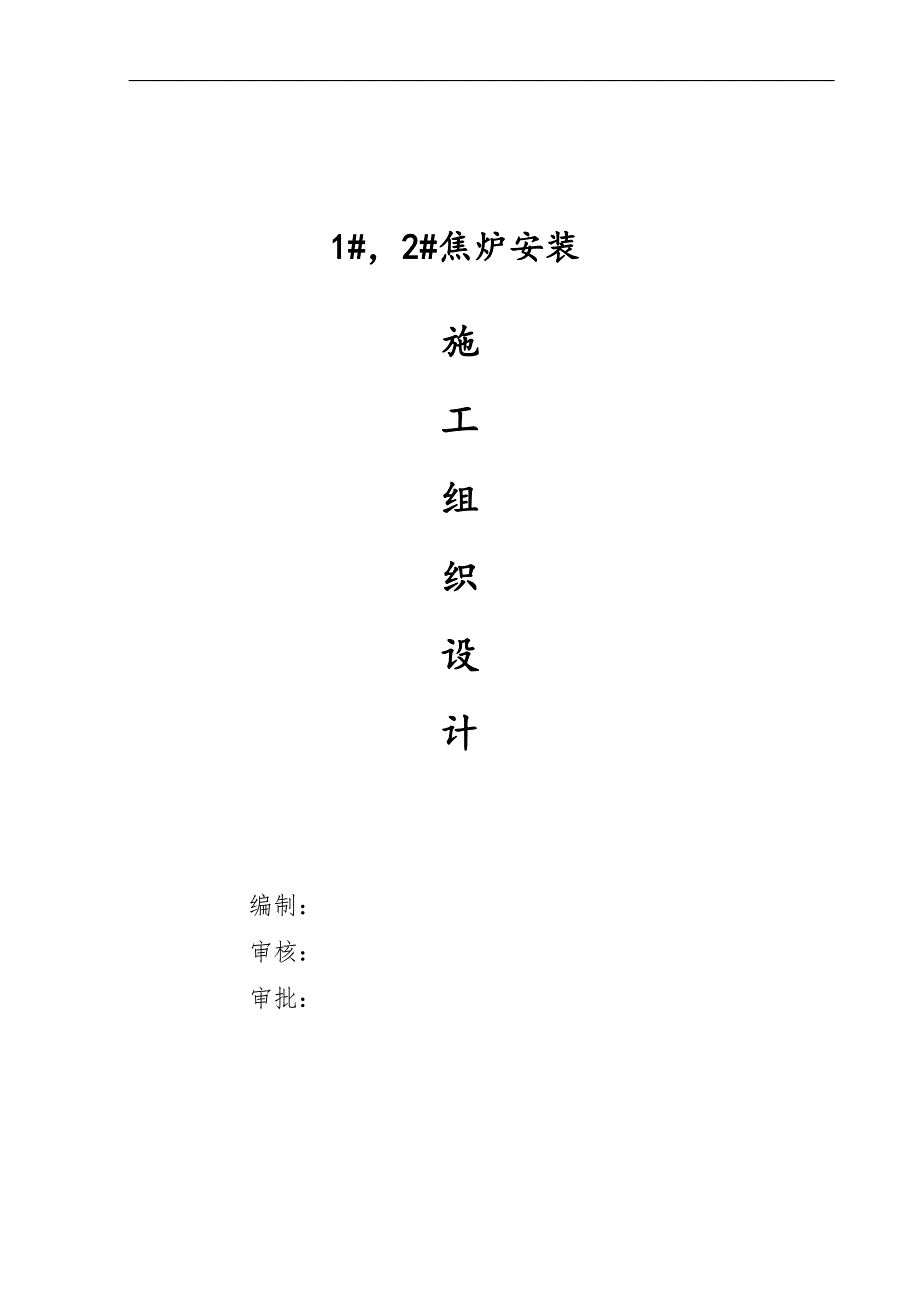 1#，2#焦炉安装

施

工

组

织

设

计

编制：

审核：

审批：